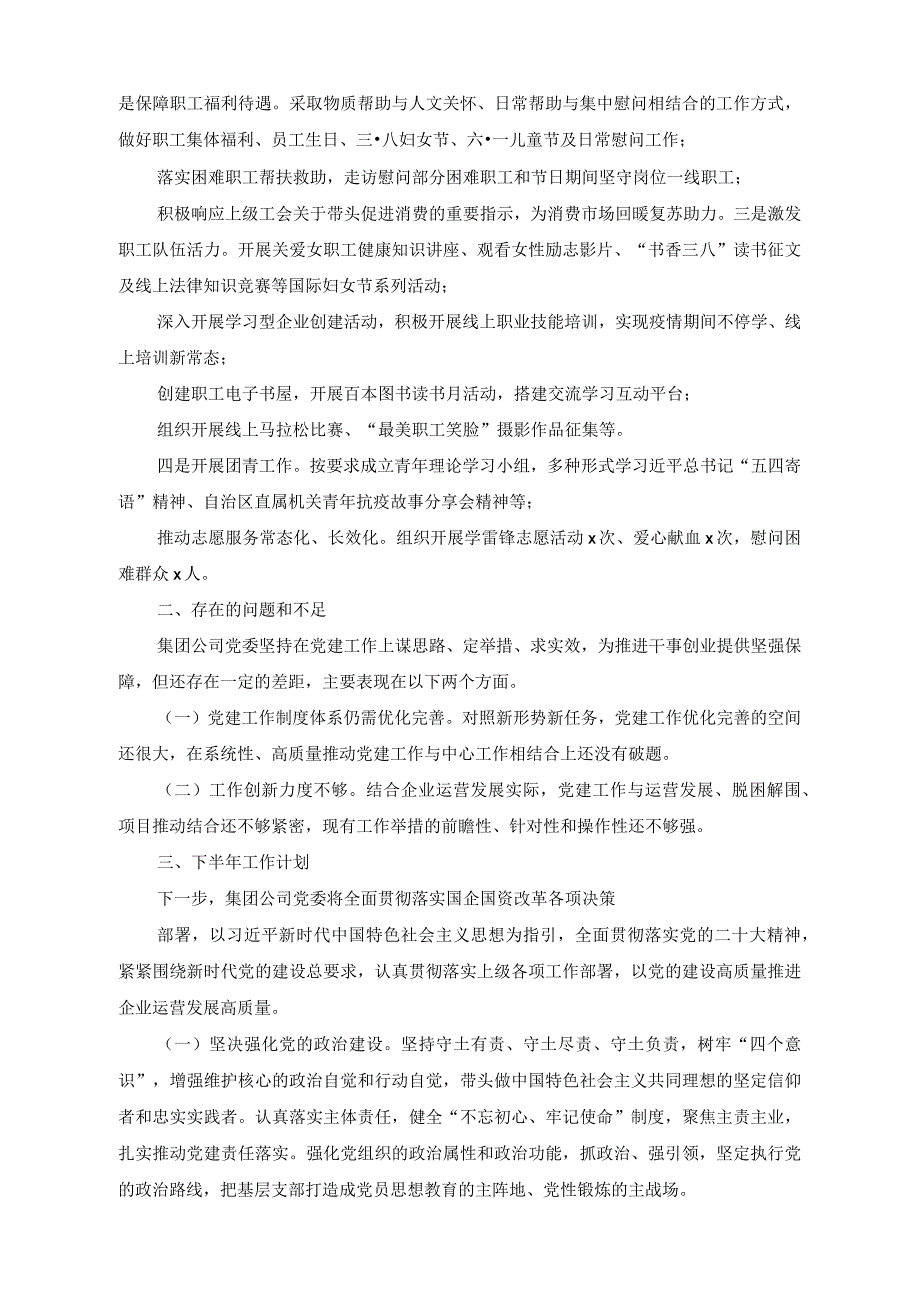 是保障职工福利待遇。采取物质帮助与人文关怀、日常帮助与集中慰问相结合的工作方式，做好职工集体福利、员工生日、三•八妇女节、六•一儿童节及日常慰问工作；

落实困难职工帮扶救助，走访慰问部分困难职工和节日期间坚守岗位一线职工；

积极响应上级工会关于带头促进消费的重要指示，为消费市场回暖复苏助力。三是激发职工队伍活力。开展关爱女职工健康知识讲座、观看女性励志影片、“书香三八”读书征文及线上法律知识竞赛等国际妇女节系列活动；

深入开展学习型企业创建活动，积极开展线上职业技能培训，实现疫情期间不停学、线上培训新常态；

创建职工电子书屋，开展百本图书读书月活动，搭建交流学习互动平台；

组织开展线上马拉松比赛、“最美职工笑脸”摄影作品征集等。

四是开展团青工作。按要求成立青年理论学习小组，多种形式学习近平总书记“五四寄语”精神、自治区直属机关青年抗疫故事分享会精神等；

推动志愿服务常态化、长效化。组织开展学雷锋志愿活动x次、爱心献血x次，慰问困难群众x人。

二、存在的问题和不足

集团公司党委坚持在党建工作上谋思路、定举措、求实效，为推进干事创业提供坚强保障，但还存在一定的差距，主要表现在以下两个方面。

（一）党建工作制度体系仍需优化完善。对照新形势新任务，党建工作优化完善的空间还很大，在系统性、高质量推动党建工作与中心工作相结合上还没有破题。

（二）工作创新力度不够。结合企业运营发展实际，党建工作与运营发展、脱困解围、项目推动结合还不够紧密，现有工作举措的前瞻性、针对性和操作性还不够强。

三、下半年工作计划

下一步，集团公司党委将全面贯彻落实国企国资改革各项决策

部署，以习近平新时代中国特色社会主义思想为指引，全面贯彻落实党的二十大精神，紧紧围绕新时代党的建设总要求，认真贯彻落实上级各项工作部署，以党的建设高质量推进企业运营发展高质量。

（一）坚决强化党的政治建设。坚持守土有责、守土尽责、守土负责，树牢“四个意识”，增强维护核心的政治自觉和行动自觉，带头做中国特色社会主义共同理想的坚定信仰者和忠实实践者。认真落实主体责任，健全“不忘初心、牢记使命”制度，聚焦主责主业，扎实推动党建责任落实。强化党组织的政治属性和政治功能，抓政治、强引领，坚定执行党的政治路线，把基层支部打造成党员思想教育的主阵地、党性锻炼的主战场。